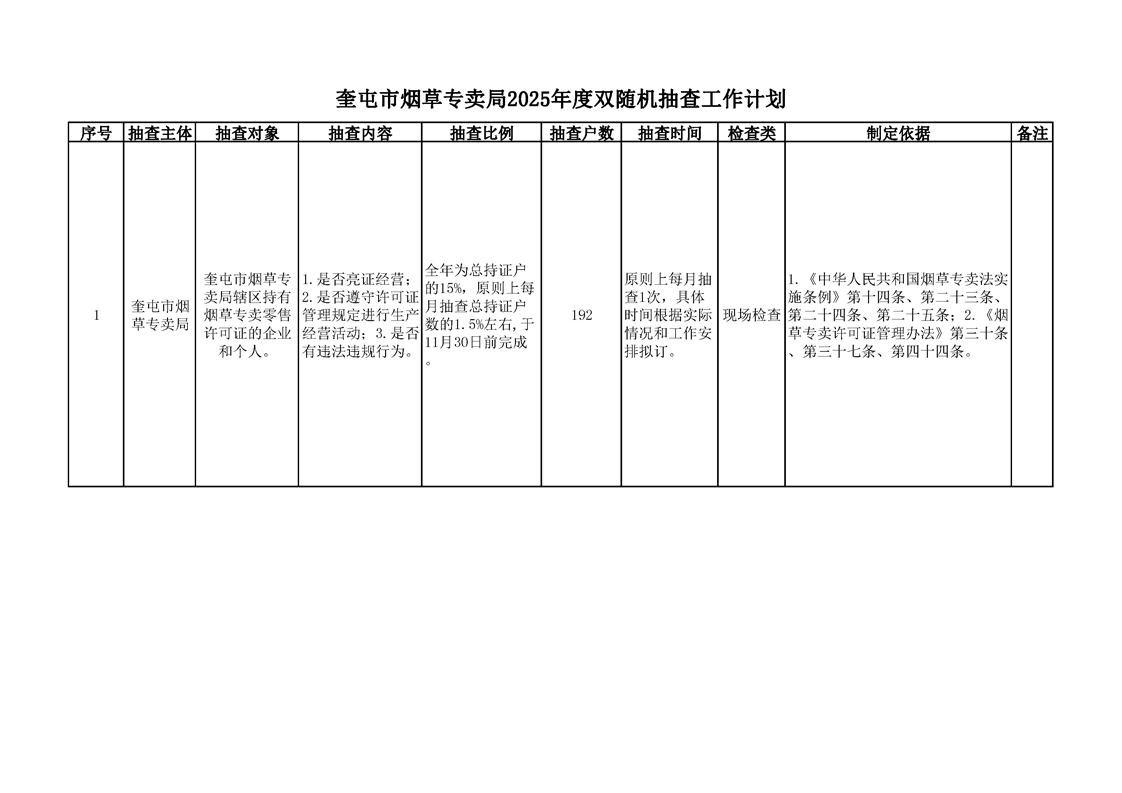 奎屯市烟草专卖局2025年度双随机抽查工作计划

| 序号 | 抽查主体 | 抽查对象 | 抽查内容 | 抽查比例 | 抽查户数 | 抽查时间 | 检查类 | 制定依据 | 备注 |
|---|---|---|---|---|---|---|---|---|---|
| 1 | 奎屯市烟草专卖局 | 奎屯市烟草专卖局辖区持有烟草专卖零售许可证的企业和个人。 | 1.是否亮证经营；2.是否遵守许可证管理规定进行生产经营活动；3.是否有违法违规行为。 | 全年为总持证户的15%，原则上每月抽查总持证户数的1.5%左右，于11月30日前完成。 | 192 | 原则上每月抽查1次，具体时间根据实际情况和工作安排拟订。 | 现场检查 | 1.《中华人民共和国烟草专卖法实施条例》第十四条、第二十三条、第二十四条、第二十五条；2.《烟草专卖许可证管理办法》第三十条、第三十七条、第四十四条。 | |